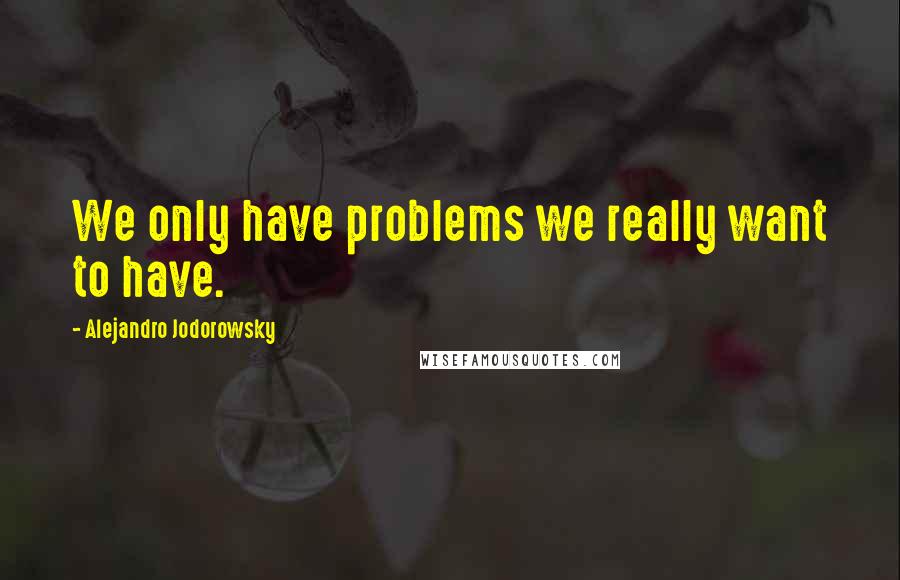 We only have problems we really want to have.

- Alejandro Jodorowsky

WISEFAMOUSQUOTES.COM